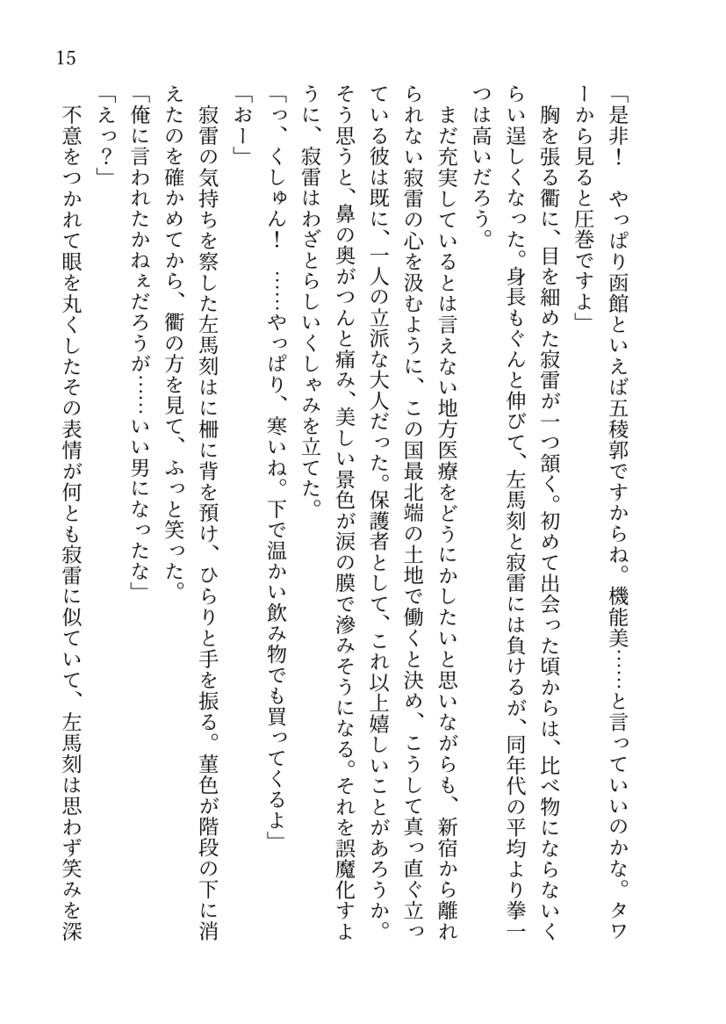 15

「是非！　やっぱり函館といえば五稜郭ですからね。機能美……と言っていいのかな。タワーから見ると圧巻ですよ」

胸を張る衢に、目を細めた寂雷が一つ頷く。初めて出会った頃からは、比べ物にならないくらい逞しくなった。身長もぐんと伸びて、左馬刻と寂雷には負けるが、同年代の平均より拳一つは高いだろう。

まだ充実しているとは言えない地方医療をどうにかしたいと思いながらも、新宿から離れられない寂雷の心を汲むように、この国最北端の土地で働くと決め、こうして真っ直ぐ立っている彼は既に、一人の立派な大人だった。保護者として、これ以上嬉しいことがあろうか。そう思うと、鼻の奥がつんと痛み、美しい景色が涙の膜で滲みそうになる。それを誤魔化すように、寂雷はわざとらしいくしゃみを立てた。

「っ、くしゅん！　……やっぱり、寒いね。下で温かい飲み物でも買ってくるよ」

「おー」

寂雷の気持ちを察した左馬刻はに柵に背を預け、ひらりと手を振る。菫色が階段の下に消えたのを確かめてから、衢の方を見て、ふっと笑った。

「俺に言われたかねぇだろうが……いい男になったな」

「えっ？」

不意をつかれて眼を丸くしたその表情が何とも寂雷に似ていて、左馬刻は思わず笑みを深